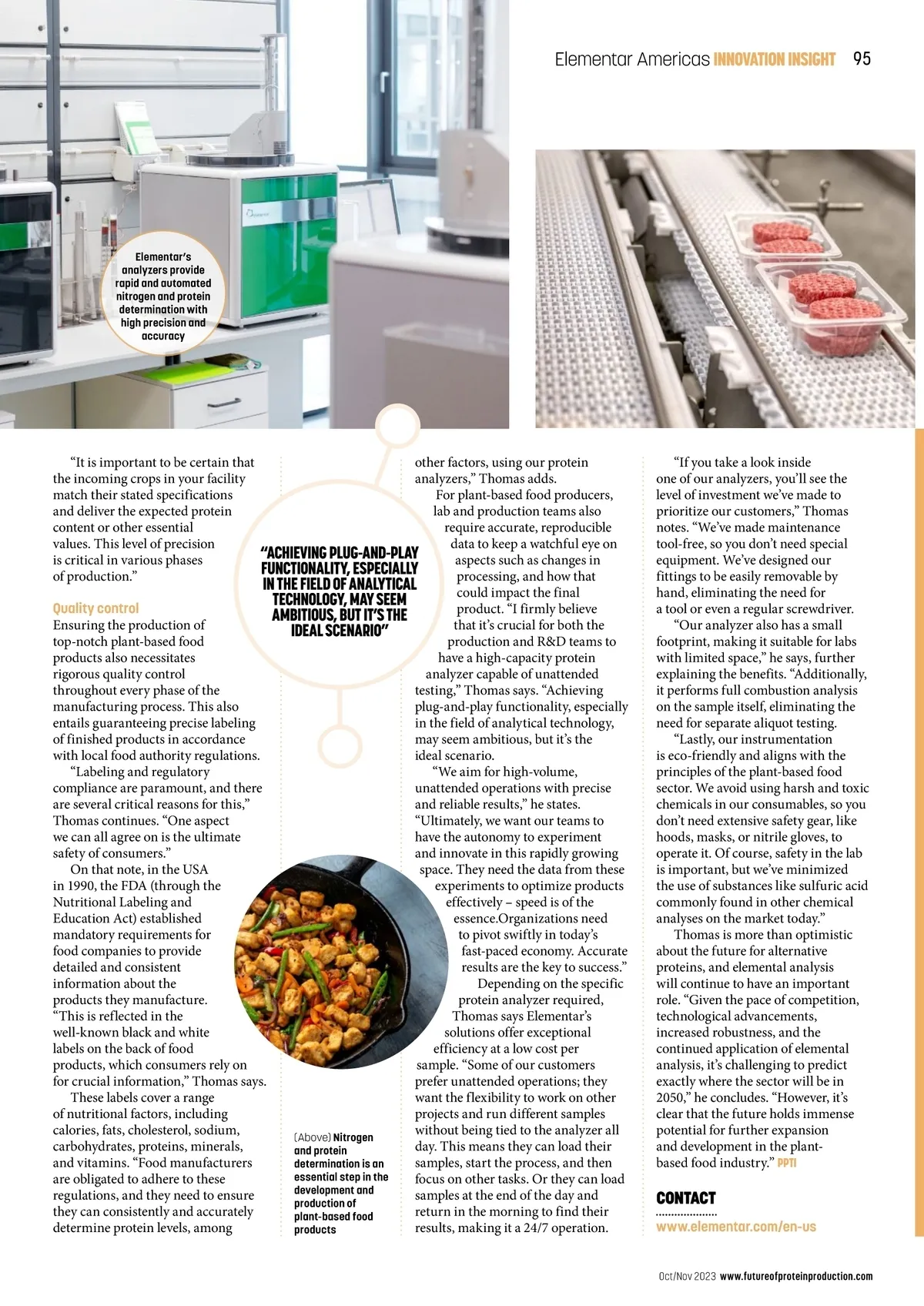 Elementar Americas INNOVATION INSIGHT 95

Elementar's analyzers provide rapid and automated nitrogen and protein determination with high precision and accuracy

"It is important to be certain that the incoming crops in your facility match their stated specifications and deliver the expected protein content or other essential values. This level of precision is critical in various phases of production."

Quality control
Ensuring the production of top-notch plant-based food products also necessitates rigorous quality control throughout every phase of the manufacturing process. This also entails guaranteeing precise labeling of finished products in accordance with local food authority regulations.

"Labeling and regulatory compliance are paramount, and there are several critical reasons for this," Thomas continues. "One aspect we can all agree on is the ultimate safety of consumers."

On that note, in the USA in 1990, the FDA (through the Nutritional Labeling and Education Act) established mandatory requirements for food companies to provide detailed and consistent information about the products they manufacture. "This is reflected in the well-known black and white labels on the back of food products, which consumers rely on for crucial information," Thomas says.

These labels cover a range of nutritional factors, including calories, fats, cholesterol, sodium, carbohydrates, proteins, minerals, and vitamins. "Food manufacturers are obligated to adhere to these regulations, and they need to ensure they can consistently and accurately determine protein levels, among

"ACHIEVING PLUG-AND-PLAY FUNCTIONALITY, ESPECIALLY IN THE FIELD OF ANALYTICAL TECHNOLOGY, MAY SEEM AMBITIOUS, BUT IT'S THE IDEAL SCENARIO"

(Above) Nitrogen and protein determination is an essential step in the development and production of plant-based food products

other factors, using our protein analyzers," Thomas adds.

For plant-based food producers, lab and production teams also require accurate, reproducible data to keep a watchful eye on aspects such as changes in processing, and how that could impact the final product. "I firmly believe that it's crucial for both the production and R&D teams to have a high-capacity protein analyzer capable of unattended testing," Thomas says. "Achieving plug-and-play functionality, especially in the field of analytical technology, may seem ambitious, but it's the ideal scenario.

"We aim for high-volume, unattended operations with precise and reliable results," he states. "Ultimately, we want our teams to have the autonomy to experiment and innovate in this rapidly growing space. They need the data from these experiments to optimize products effectively – speed is of the essence.Organizations need to pivot swiftly in today's fast-paced economy. Accurate results are the key to success."

Depending on the specific protein analyzer required, Thomas says Elementar's solutions offer exceptional efficiency at a low cost per sample. "Some of our customers prefer unattended operations; they want the flexibility to work on other projects and run different samples without being tied to the analyzer all day. This means they can load their samples, start the process, and then focus on other tasks. Or they can load samples at the end of the day and return in the morning to find their results, making it a 24/7 operation.

"If you take a look inside one of our analyzers, you'll see the level of investment we've made to prioritize our customers," Thomas notes. "We've made maintenance tool-free, so you don't need special equipment. We've designed our fittings to be easily removable by hand, eliminating the need for a tool or even a regular screwdriver.

"Our analyzer also has a small footprint, making it suitable for labs with limited space," he says, further explaining the benefits. "Additionally, it performs full combustion analysis on the sample itself, eliminating the need for separate aliquot testing.

"Lastly, our instrumentation is eco-friendly and aligns with the principles of the plant-based food sector. We avoid using harsh and toxic chemicals in our consumables, so you don't need extensive safety gear, like hoods, masks, or nitrile gloves, to operate it. Of course, safety in the lab is important, but we've minimized the use of substances like sulfuric acid commonly found in other chemical analyses on the market today."

Thomas is more than optimistic about the future for alternative proteins, and elemental analysis will continue to have an important role. "Given the pace of competition, technological advancements, increased robustness, and the continued application of elemental analysis, it's challenging to predict exactly where the sector will be in 2050," he concludes. "However, it's clear that the future holds immense potential for further expansion and development in the plant-based food industry." PPTI

CONTACT
www.elementar.com/en-us

Oct/Nov 2023 www.futureofproteinproduction.com